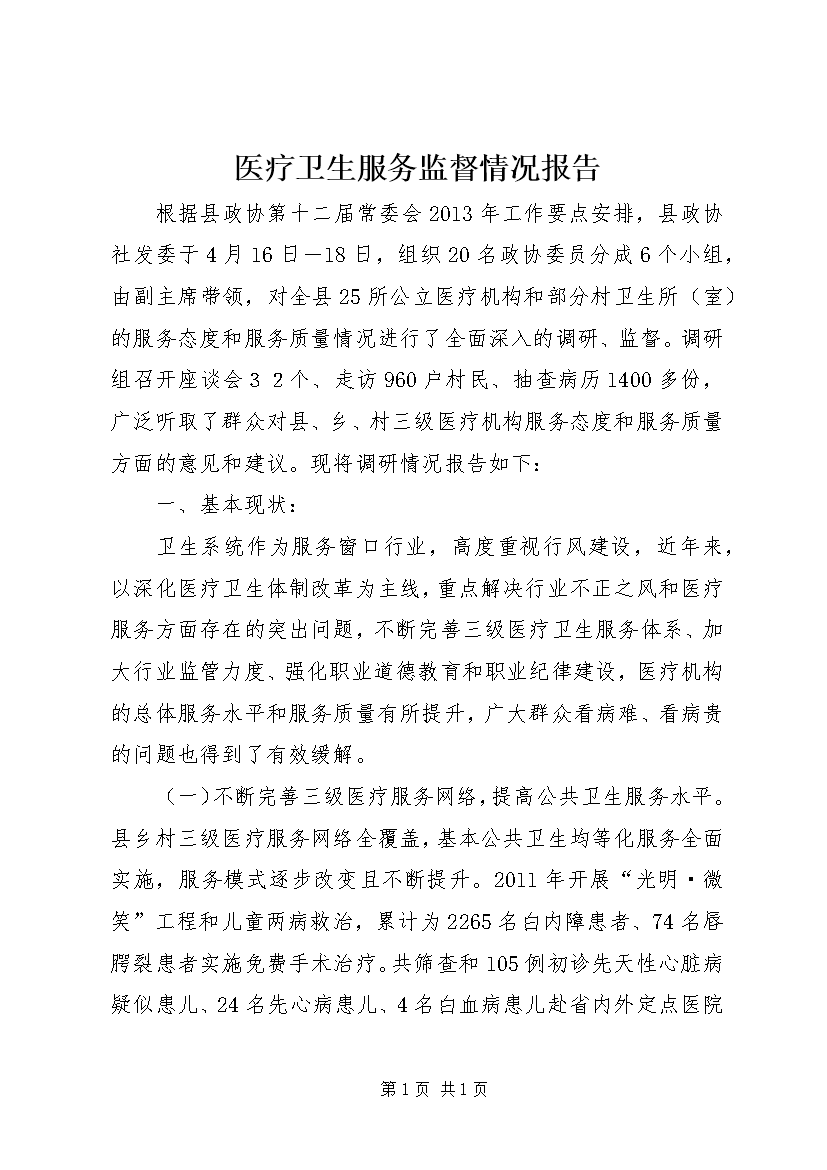 医疗卫生服务监督情况报告

根据县政协第十二届常委会2013年工作要点安排，县政协社发委于4月16日—18日，组织20名政协委员分成6个小组，由副主席带领，对全县25所公立医疗机构和部分村卫生所（室）的服务态度和服务质量情况进行了全面深入的调研、监督。调研组召开座谈会3 2个、走访960户村民、抽查病历1400多份，广泛听取了群众对县、乡、村三级医疗机构服务态度和服务质量方面的意见和建议。现将调研情况报告如下：

一、基本现状：

卫生系统作为服务窗口行业，高度重视行风建设，近年来，以深化医疗卫生体制改革为主线，重点解决行业不正之风和医疗服务方面存在的突出问题，不断完善三级医疗卫生服务体系、加大行业监管力度、强化职业道德教育和职业纪律建设，医疗机构的总体服务水平和服务质量有所提升，广大群众看病难、看病贵的问题也得到了有效缓解。

（一）不断完善三级医疗服务网络，提高公共卫生服务水平。县乡村三级医疗服务网络全覆盖，基本公共卫生均等化服务全面实施，服务模式逐步改变且不断提升。2011年开展“光明·微笑”工程和儿童两病救治，累计为2265名白内障患者、74名唇腭裂患者实施免费手术治疗。共筛查和105例初诊先天性心脏病疑似患儿、24名先心病患儿、4名白血病患儿赴省内外定点医院

第1页 共1页